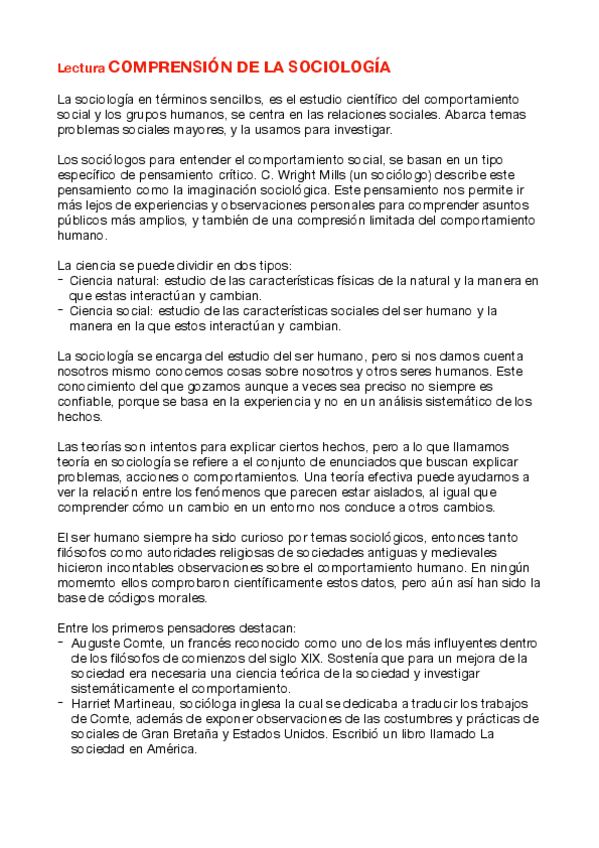 Lectura COMPRENSIÓN DE LA SOCIOLOGÍA

La sociología en términos sencillos, es el estudio científico del comportamiento social y los grupos humanos, se centra en las relaciones sociales. Abarca temas problemas sociales mayores, y la usamos para investigar.

Los sociólogos para entender el comportamiento social, se basan en un tipo específico de pensamiento crítico. C. Wright Mills (un sociólogo) describe este pensamiento como la imaginación sociológica. Este pensamiento nos permite ir más lejos de experiencias y observaciones personales para comprender asuntos públicos más amplios, y también de una compresión limitada del comportamiento humano.

La ciencia se puede dividir en dos tipos:
- Ciencia natural: estudio de las características físicas de la natural y la manera en que estas interactúan y cambian.
- Ciencia social: estudio de las características sociales del ser humano y la manera en la que estos interactúan y cambian.

La sociología se encarga del estudio del ser humano, pero si nos damos cuenta nosotros mismo conocemos cosas sobre nosotros y otros seres humanos. Este conocimiento del que gozamos aunque a veces sea preciso no siempre es confiable, porque se basa en la experiencia y no en un análisis sistemático de los hechos.

Las teorías son intentos para explicar ciertos hechos, pero a lo que llamamos teoría en sociología se refiere a el conjunto de enunciados que buscan explicar problemas, acciones o comportamientos. Una teoría efectiva puede ayudarnos a ver la relación entre los fenómenos que parecen estar aislados, al igual que comprender cómo un cambio en un entorno nos conduce a otros cambios.

El ser humano siempre ha sido curioso por temas sociológicos, entonces tanto filósofos como autoridades religiosas de sociedades antiguas y medievales hicieron incontables observaciones sobre el comportamiento humano. En ningún momemto ellos comprobaron científicamente estos datos, pero aún así han sido la base de códigos morales.

Entre los primeros pensadores destacan:
- Auguste Comte, un francés reconocido como uno de los más influyentes dentro de los filósofos de comienzos del siglo XIX. Sostenía que para un mejora de la sociedad era necesaria una ciencia teórica de la sociedad y investigar sistemáticamente el comportamiento.
- Harriet Martineau, socióloga inglesa la cual se dedicaba a traducir los trabajos de Comte, además de exponer observaciones de las costumbres y prácticas de sociales de Gran Bretaña y Estados Unidos. Escribió un libro llamado La sociedad en América.